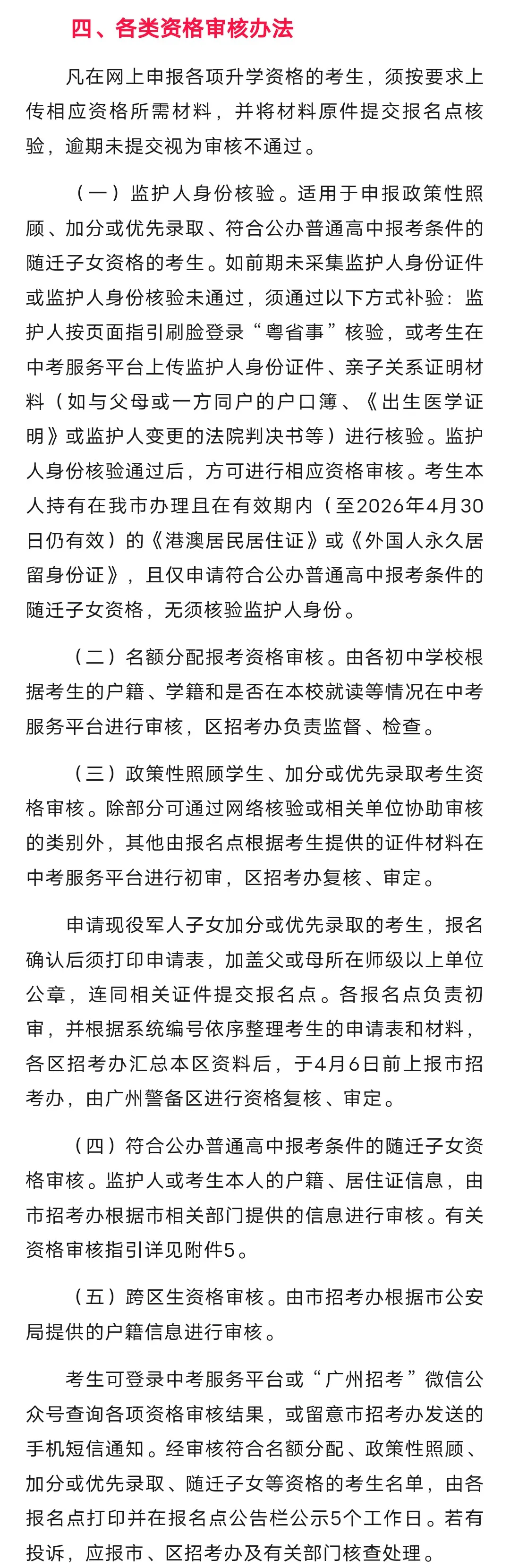 四、各类资格审核办法

凡在网上申报各项升学资格的考生，须按要求上传相应资格所需材料，并将材料原件提交报名点核验，逾期未提交视为审核不通过。

（一）监护人身份核验。适用于申报政策性照顾、加分或优先录取、符合公办普通高中报考条件的随迁子女资格的考生。如前期未采集监护人身份证件或监护人身份核验未通过，须通过以下方式补验：监护人按页面指引刷脸登录“粤省事”核验，或考生在中考服务平台上传监护人身份证件、亲子关系证明材料（如与父母或一方同户的户口簿、《出生医学证明》或监护人变更的法院判决书等）进行核验。监护人身份核验通过后，方可进行相应资格审核。考生本人持有在我市办理且在有效期内（至2026年4月30日仍有效）的《港澳居民居住证》或《外国人永久居留身份证》，且仅申请符合公办普通高中报考条件的随迁子女资格，无须核验监护人身份。

（二）名额分配报考资格审核。由各初中学校根据考生的户籍、学籍和是否在本校就读等情况在中考服务平台进行审核，区招考办负责监督、检查。

（三）政策性照顾学生、加分或优先录取考生资格审核。除部分可通过网络核验或相关单位协助审核的类别外，其他由报名点根据考生提供的证件材料在中考服务平台进行初审，区招考办复核、审定。

申请现役军人子女加分或优先录取的考生，报名确认后须打印申请表，加盖父或母所在师级以上单位公章，连同相关证件提交报名点。各报名点负责初审，并根据系统编号依序整理考生的申请表和材料，各区招考办汇总本区资料后，于4月6日前上报市招考办，由广州警备区进行资格复核、审定。

（四）符合公办普通高中报考条件的随迁子女资格审核。监护人或考生本人的户籍、居住证信息，由市招考办根据市相关部门提供的信息进行审核。有关资格审核指引详见附件5。

（五）跨区生资格审核。由市招考办根据市公安局提供的户籍信息进行审核。

考生可登录中考服务平台或“广州招考”微信公众号查询各项资格审核结果，或留意市招考办发送的手机短信通知。经审核符合名额分配、政策性照顾、加分或优先录取、随迁子女等资格的考生名单，由各报名点打印并在报名点公告栏公示5个工作日。若有投诉，应报市、区招考办及有关部门核查处理。